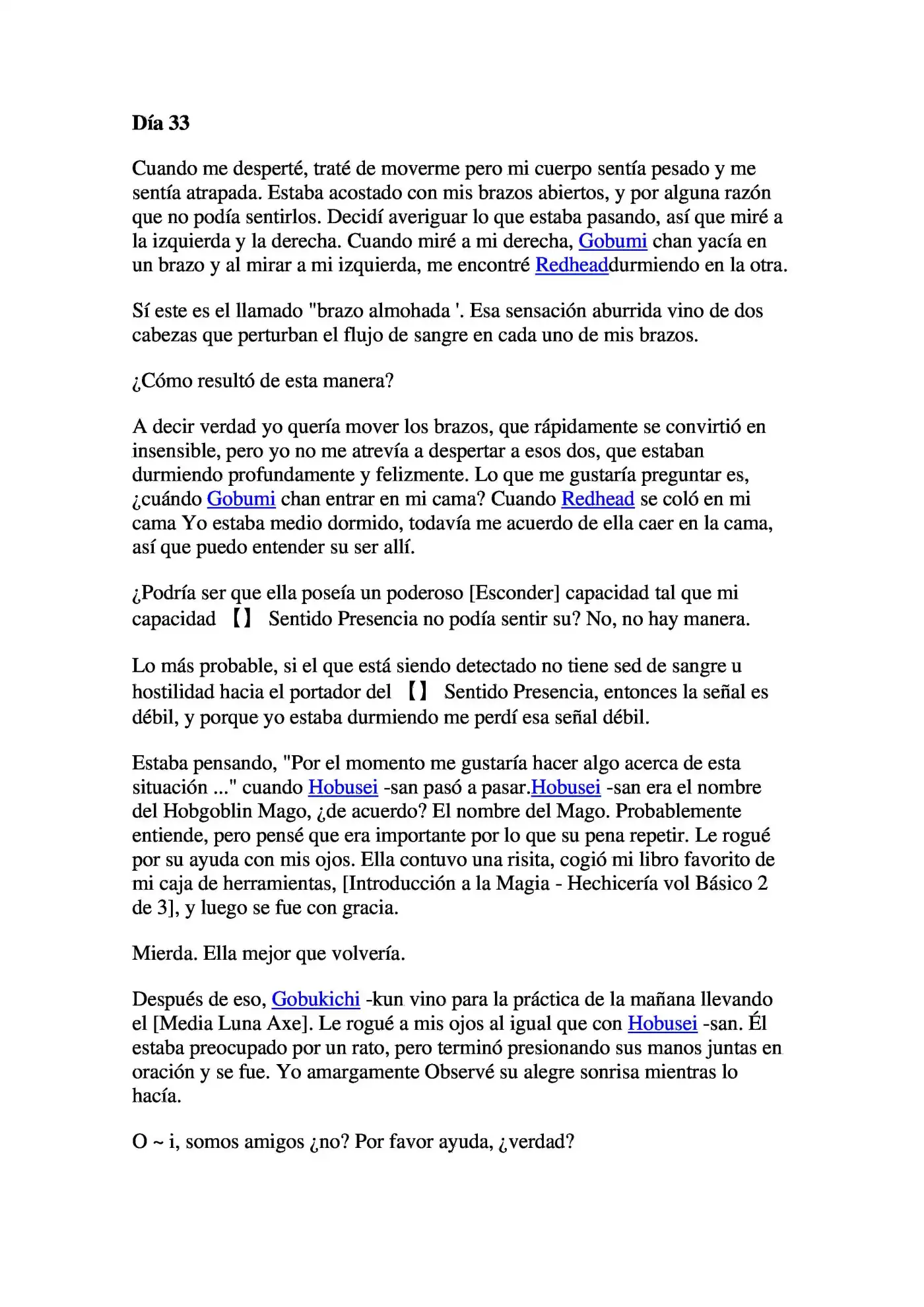 Día 33

Cuando me desperté, traté de moverme pero mi cuerpo sentía pesado y me sentía atrapada. Estaba acostado con mis brazos abiertos, y por alguna razón que no podía sentirlos. Decidí averiguar lo que estaba pasando, así que miré a la izquierda y la derecha. Cuando miré a mi derecha, Gobumi chan yacía en un brazo y al mirar a mi izquierda, me encontré Redheaddurmiendo en la otra.

Sí este es el llamado "brazo almohada '. Esa sensación aburrida vino de dos cabezas que perturban el flujo de sangre en cada uno de mis brazos.

¿Cómo resultó de esta manera?

A decir verdad yo quería mover los brazos, que rápidamente se convirtió en insensible, pero yo no me atrevía a despertar a esos dos, que estaban durmiendo profundamente y felizmente. Lo que me gustaría preguntar es, ¿cuándo Gobumi chan entrar en mi cama? Cuando Redhead se coló en mi cama Yo estaba medio dormido, todavía me acuerdo de ella caer en la cama, así que puedo entender su ser allí.

¿Podría ser que ella poseía un poderoso [Esconder] capacidad tal que mi capacidad 【】 Sentido Presencia no podía sentir su? No, no hay manera.

Lo más probable, si el que está siendo detectado no tiene sed de sangre u hostilidad hacia el portador del 【】 Sentido Presencia, entonces la señal es débil, y porque yo estaba durmiendo me perdí esa señal débil.

Estaba pensando, "Por el momento me gustaría hacer algo acerca de esta situación ..." cuando Hobusei -san pasó a pasar.Hobusei -san era el nombre del Hobgoblin Mago, ¿de acuerdo? El nombre del Mago. Probablemente entiende, pero pensé que era importante por lo que su pena repetir. Le rogué por su ayuda con mis ojos. Ella contuvo una risita, cogió mi libro favorito de mi caja de herramientas, [Introducción a la Magia - Hechicería vol Básico 2 de 3], y luego se fue con gracia.

Mierda. Ella mejor que volvería.

Después de eso, Gobukichi -kun vino para la práctica de la mañana llevando el [Media Luna Axe]. Le rogué a mis ojos al igual que con Hobusei -san. Él estaba preocupado por un rato, pero terminó presionando sus manos juntas en oración y se fue. Yo amargamente Observé su alegre sonrisa mientras lo hacía.

O ~ i, somos amigos ¿no? Por favor ayuda, ¿verdad?